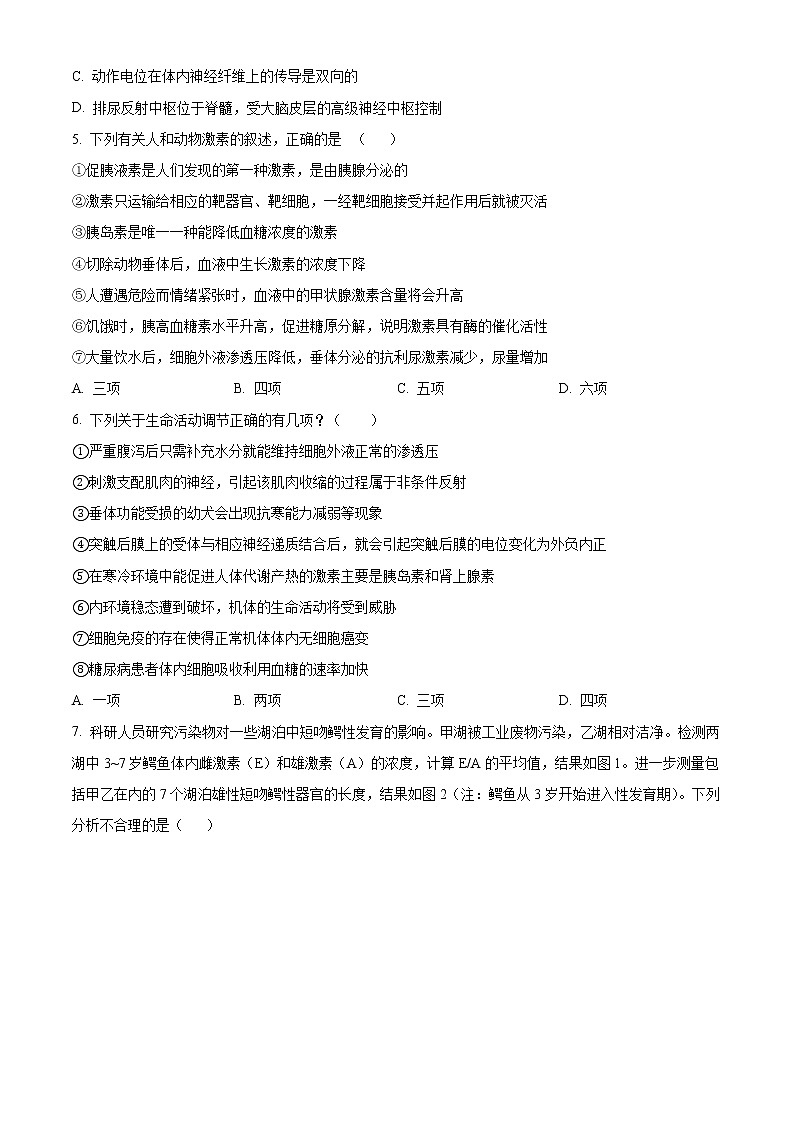 C. 动作电位在体内神经纤维上的传导是双向的

D. 排尿反射中枢位于脊髓，受大脑皮层的高级神经中枢控制

5. 下列有关人和动物激素的叙述，正确的是 （　　）

①促胰液素是人们发现的第一种激素，是由胰腺分泌的

②激素只运输给相应的靶器官、靶细胞，一经靶细胞接受并起作用后就被灭活

③胰岛素是唯一一种能降低血糖浓度的激素

④切除动物垂体后，血液中生长激素的浓度下降

⑤人遭遇危险而情绪紧张时，血液中的甲状腺激素含量将会升高

⑥饥饿时，胰高血糖素水平升高，促进糖原分解，说明激素具有酶的催化活性

⑦大量饮水后，细胞外液渗透压降低，垂体分泌的抗利尿激素减少，尿量增加

A. 三项　　B. 四项　　C. 五项　　D. 六项

6. 下列关于生命活动调节正确的有几项？（　　）

①严重腹泻后只需补充水分就能维持细胞外液正常的渗透压

②刺激支配肌肉的神经，引起该肌肉收缩的过程属于非条件反射

③垂体功能受损的幼犬会出现抗寒能力减弱等现象

④突触后膜上的受体与相应神经递质结合后，就会引起突触后膜的电位变化为外负内正

⑤在寒冷环境中能促进人体代谢产热的激素主要是胰岛素和肾上腺素

⑥内环境稳态遭到破坏，机体的生命活动将受到威胁

⑦细胞免疫的存在使得正常机体体内无细胞癌变

⑧糖尿病患者体内细胞吸收利用血糖的速率加快

A. 一项　　B. 两项　　C. 三项　　D. 四项

7. 科研人员研究污染物对一些湖泊中短吻鳄性发育的影响。甲湖被工业废物污染，乙湖相对洁净。检测两湖中 3~7 岁鳄鱼体内雌激素（E）和雄激素（A）的浓度，计算 E/A 的平均值，结果如图 1。进一步测量包括甲乙在内的 7 个湖泊雄性短吻鳄性器官的长度，结果如图 2（注：鳄鱼从 3 岁开始进入性发育期）。下列分析不合理的是（　　）